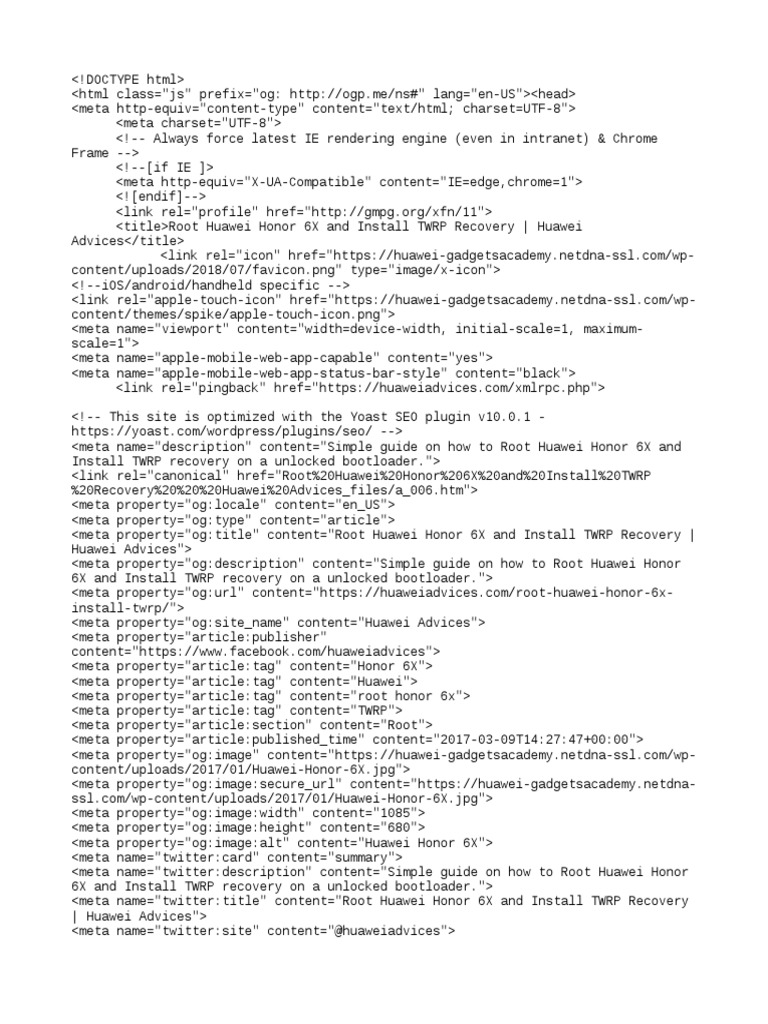 <!DOCTYPE html>
<html class="js" prefix="og: http://ogp.me/ns#" lang="en-US"><head>
<meta http-equiv="content-type" content="text/html; charset=UTF-8">
<meta charset="UTF-8">
<!-- Always force latest IE rendering engine (even in intranet) & Chrome Frame -->
<!--[if IE ]>
<meta http-equiv="X-UA-Compatible" content="IE=edge,chrome=1">
<![endif]-->
<link rel="profile" href="http://gmpg.org/xfn/11">
<title>Root Huawei Honor 6X and Install TWRP Recovery | Huawei Advices</title>
<link rel="icon" href="https://huawei-gadgetsacademy.netdna-ssl.com/wp-content/uploads/2018/07/favicon.png" type="image/x-icon">
<!--iOS/android/handheld specific -->
<link rel="apple-touch-icon" href="https://huawei-gadgetsacademy.netdna-ssl.com/wp-content/themes/spike/apple-touch-icon.png">
<meta name="viewport" content="width=device-width, initial-scale=1, maximum-scale=1">
<meta name="apple-mobile-web-app-capable" content="yes">
<meta name="apple-mobile-web-app-status-bar-style" content="black">
<link rel="pingback" href="https://huaweiadvices.com/xmlrpc.php">

<!-- This site is optimized with the Yoast SEO plugin v10.0.1 - https://yoast.com/wordpress/plugins/seo/ -->
<meta name="description" content="Simple guide on how to Root Huawei Honor 6X and Install TWRP recovery on a unlocked bootloader.">
<link rel="canonical" href="Root%20Huawei%20Honor%206X%20and%20Install%20TWRP%20Recovery%20%20%20Huawei%20Advices_files/a_006.htm">
<meta property="og:locale" content="en_US">
<meta property="og:type" content="article">
<meta property="og:title" content="Root Huawei Honor 6X and Install TWRP Recovery | Huawei Advices">
<meta property="og:description" content="Simple guide on how to Root Huawei Honor 6X and Install TWRP recovery on a unlocked bootloader.">
<meta property="og:url" content="https://huaweiadvices.com/root-huawei-honor-6x-install-twrp/">
<meta property="og:site_name" content="Huawei Advices">
<meta property="article:publisher" content="https://www.facebook.com/huaweiadvices">
<meta property="article:tag" content="Honor 6X">
<meta property="article:tag" content="Huawei">
<meta property="article:tag" content="root honor 6x">
<meta property="article:tag" content="TWRP">
<meta property="article:section" content="Root">
<meta property="article:published_time" content="2017-03-09T14:27:47+00:00">
<meta property="og:image" content="https://huawei-gadgetsacademy.netdna-ssl.com/wp-content/uploads/2017/01/Huawei-Honor-6X.jpg">
<meta property="og:image:secure_url" content="https://huawei-gadgetsacademy.netdna-ssl.com/wp-content/uploads/2017/01/Huawei-Honor-6X.jpg">
<meta property="og:image:width" content="1085">
<meta property="og:image:height" content="680">
<meta property="og:image:alt" content="Huawei Honor 6X">
<meta name="twitter:card" content="summary">
<meta name="twitter:description" content="Simple guide on how to Root Huawei Honor 6X and Install TWRP recovery on a unlocked bootloader.">
<meta name="twitter:title" content="Root Huawei Honor 6X and Install TWRP Recovery | Huawei Advices">
<meta name="twitter:site" content="@huaweiadvices">